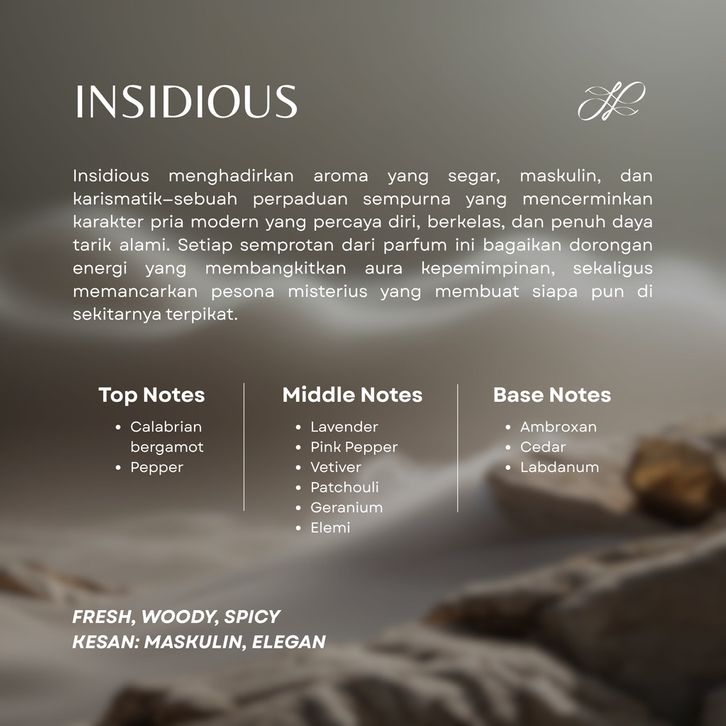 INSIDIOUS

Insidious menghadirkan aroma yang segar, maskulin, dan karismatik–sebuah perpaduan sempurna yang mencerminkan karakter pria modern yang percaya diri, berkelas, dan penuh daya tarik alami. Setiap semprotan dari parfum ini bagaikan dorongan energi yang membangkitkan aura kepemimpinan, sekaligus memancarkan pesona misterius yang membuat siapa pun di sekitarnya terpikat.

Top Notes
• Calabrian bergamot
• Pepper

Middle Notes
• Lavender
• Pink Pepper
• Vetiver
• Patchouli
• Geranium
• Elemi

Base Notes
• Ambroxan
• Cedar
• Labdanum

FRESH, WOODY, SPICY
KESAN: MASKULIN, ELEGAN